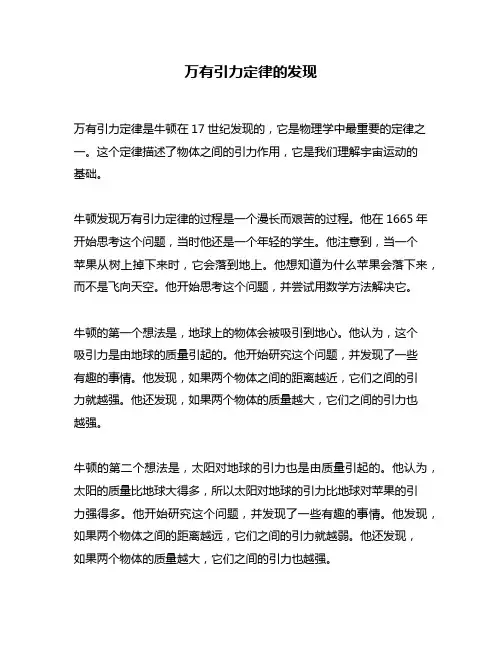 万有引力定律的发现

万有引力定律是牛顿在 17 世纪发现的，它是物理学中最重要的定律之一。这个定律描述了物体之间的引力作用，它是我们理解宇宙运动的基础。

牛顿发现万有引力定律的过程是一个漫长而艰苦的过程。他在 1665 年开始思考这个问题，当时他还是一个年轻的学生。他注意到，当一个苹果从树上掉下来时，它会落到地上。他想知道为什么苹果会落下来，而不是飞向天空。他开始思考这个问题，并尝试用数学方法解决它。

牛顿的第一个想法是，地球上的物体会被吸引到地心。他认为，这个吸引力是由地球的质量引起的。他开始研究这个问题，并发现了一些有趣的事情。他发现，如果两个物体之间的距离越近，它们之间的引力就越强。他还发现，如果两个物体的质量越大，它们之间的引力也越强。

牛顿的第二个想法是，太阳对地球的引力也是由质量引起的。他认为，太阳的质量比地球大得多，所以太阳对地球的引力比地球对苹果的引力强得多。他开始研究这个问题，并发现了一些有趣的事情。他发现，如果两个物体之间的距离越远，它们之间的引力就越弱。他还发现，如果两个物体的质量越大，它们之间的引力也越强。